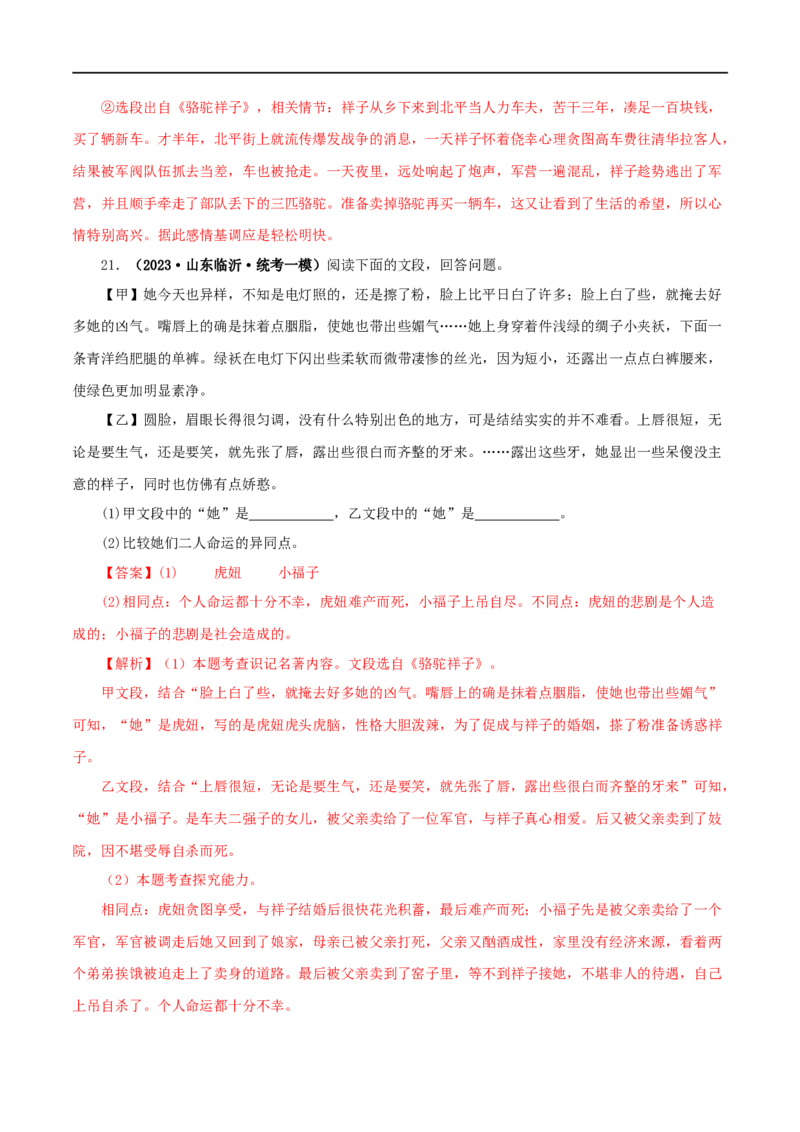 ②选段出自《骆驼祥子》，相关情节：祥子从乡下来到北平当人力车夫，苦干三年，凑足一百块钱，买了辆新车。才半年，北平街上就流传爆发战争的消息，一天祥子怀着侥幸心理贪图高车费往清华拉客人，结果被军阀队伍抓去当差，车也被抢走。一天夜里，远处响起了炮声，军营一遍混乱，祥子趁势逃出了军营，并且顺手牵走了部队丢下的三匹骆驼。准备卖掉骆驼再买一辆车，这又让看到了生活的希望，所以心情特别高兴。据此感情基调应是轻松明快。

21．（2023·山东临沂·统考一模）阅读下面的文段，回答问题。

【甲】她今天也异样，不知是电灯照的，还是擦了粉，脸上比平日白了许多；脸上白了些，就掩去好多她的凶气。嘴唇上的确是抹着点胭脂，使她也带出些媚气……她上身穿着件浅绿的绸子小夹袄，下面一条青洋绉肥腿的单裤。绿袄在电灯下闪出些柔软而微带凄惨的丝光，因为短小，还露出一点点白裤腰来，使绿色更加明显素净。

【乙】圆脸，眉眼长得很匀调，没有什么特别出色的地方，可是结结实实的并不难看。上唇很短，无论是要生气，还是要笑，就先张了唇，露出些很白而齐整的牙来。……露出这些牙，她显出一些呆傻没主意的样子，同时也仿佛有点娇憨。

(1)甲文段中的“她”是____________，乙文段中的“她”是____________。

(2)比较她们二人命运的异同点。

【答案】(1)　虎妞　小福子

(2)相同点：个人命运都十分不幸，虎妞难产而死，小福子上吊自尽。不同点：虎妞的悲剧是个人造成的；小福子的悲剧是社会造成的。

【解析】（1）本题考查识记名著内容。文段选自《骆驼祥子》。

甲文段，结合“脸上白了些，就掩去好多她的凶气。嘴唇上的确是抹着点胭脂，使她也带出些媚气”可知，“她”是虎妞，写的是虎妞虎头虎脑，性格大胆泼辣，为了促成与祥子的婚姻，搽了粉准备诱惑祥子。

乙文段，结合“上唇很短，无论是要生气，还是要笑，就先张了唇，露出些很白而齐整的牙来”可知，“她”是小福子。是车夫二强子的女儿，被父亲卖给了一位军官，与祥子真心相爱。后又被父亲卖到了妓院，因不堪受辱自杀而死。

（2）本题考查探究能力。

相同点：虎妞贪图享受，与祥子结婚后很快花光积蓄，最后难产而死；小福子先是被父亲卖给了一个军官，军官被调走后她又回到了娘家，母亲已被父亲打死，父亲又酗酒成性，家里没有经济来源，看着两个弟弟挨饿被迫走上了卖身的道路。最后被父亲卖到了窑子里，等不到祥子接她，不堪非人的待遇，自己上吊自杀了。个人命运都十分不幸。